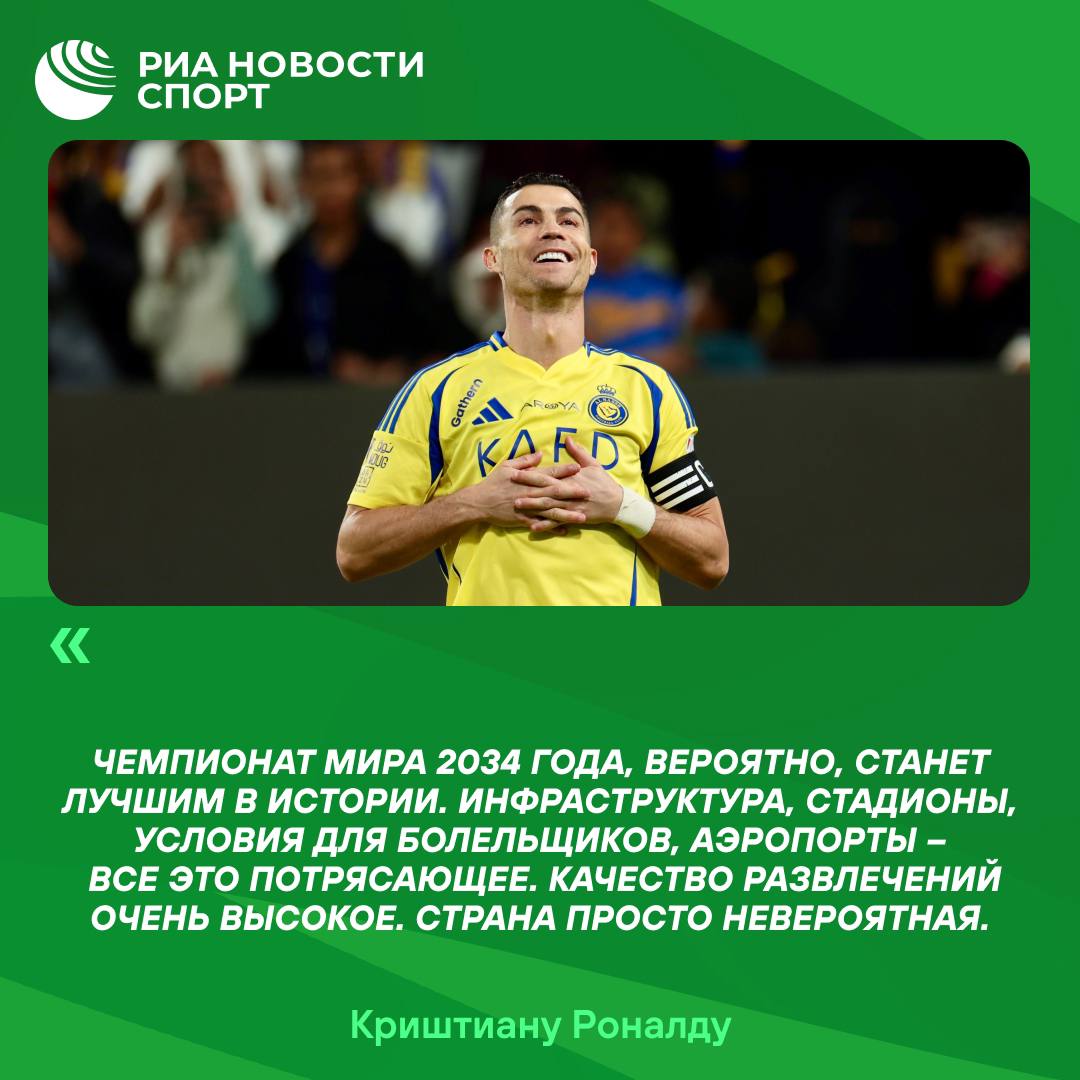 РИА НОВОСТИ СПОРТ

Gathern
AROYA
KAFD

«

ЧЕМПИОНАТ МИРА 2034 ГОДА, ВЕРОЯТНО, СТАНЕТ ЛУЧШИМ В ИСТОРИИ. ИНФРАСТРУКТУРА, СТАДИОНЫ, УСЛОВИЯ ДЛЯ БОЛЕЛЬЩИКОВ, АЭРОПОРТЫ – ВСЕ ЭТО ПОТРЯСАЮЩЕЕ. КАЧЕСТВО РАЗВЛЕЧЕНИЙ ОЧЕНЬ ВЫСОКОЕ. СТРАНА ПРОСТО НЕВЕРОЯТНАЯ.

Криштиану Роналду